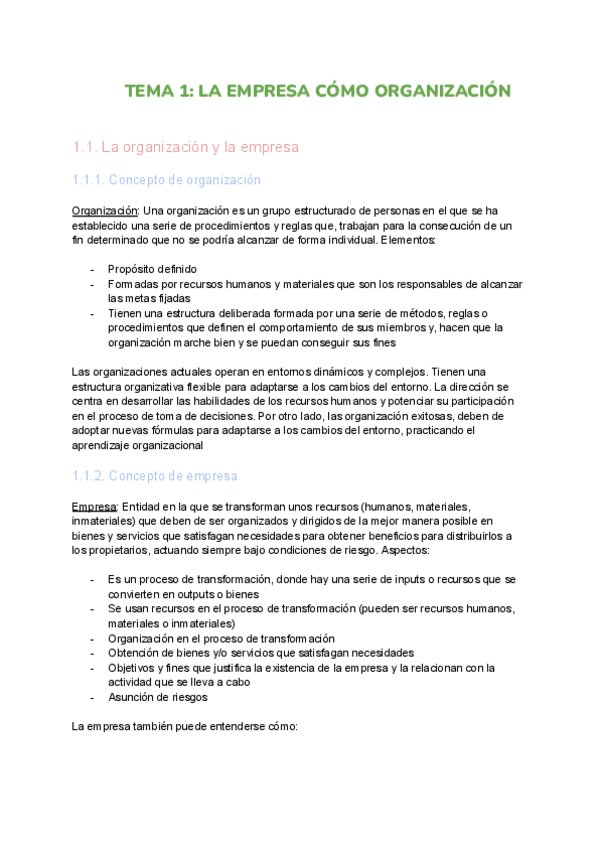 TEMA 1: LA EMPRESA CÓMO ORGANIZACIÓN

1.1. La organización y la empresa

1.1.1. Concepto de organización

Organización: Una organización es un grupo estructurado de personas en el que se ha establecido una serie de procedimientos y reglas que, trabajan para la consecución de un fin determinado que no se podría alcanzar de forma individual. Elementos:

- Propósito definido
- Formadas por recursos humanos y materiales que son los responsables de alcanzar las metas fijadas
- Tienen una estructura deliberada formada por una serie de métodos, reglas o procedimientos que definen el comportamiento de sus miembros y, hacen que la organización marche bien y se puedan conseguir sus fines

Las organizaciones actuales operan en entornos dinámicos y complejos. Tienen una estructura organizativa flexible para adaptarse a los cambios del entorno. La dirección se centra en desarrollar las habilidades de los recursos humanos y potenciar su participación en el proceso de toma de decisiones. Por otro lado, las organización exitosas, deben de adoptar nuevas fórmulas para adaptarse a los cambios del entorno, practicando el aprendizaje organizacional

1.1.2. Concepto de empresa

Empresa: Entidad en la que se transforman unos recursos (humanos, materiales, inmateriales) que deben de ser organizados y dirigidos de la mejor manera posible en bienes y servicios que satisfagan necesidades para obtener beneficios para distribuirlos a los propietarios, actuando siempre bajo condiciones de riesgo. Aspectos:

- Es un proceso de transformación, donde hay una serie de inputs o recursos que se convierten en outputs o bienes
- Se usan recursos en el proceso de transformación (pueden ser recursos humanos, materiales o inmateriales)
- Organización en el proceso de transformación
- Obtención de bienes y/o servicios que satisfagan necesidades
- Objetivos y fines que justifica la existencia de la empresa y la relacionan con la actividad que se lleva a cabo
- Asunción de riesgos

La empresa también puede entenderse cómo: